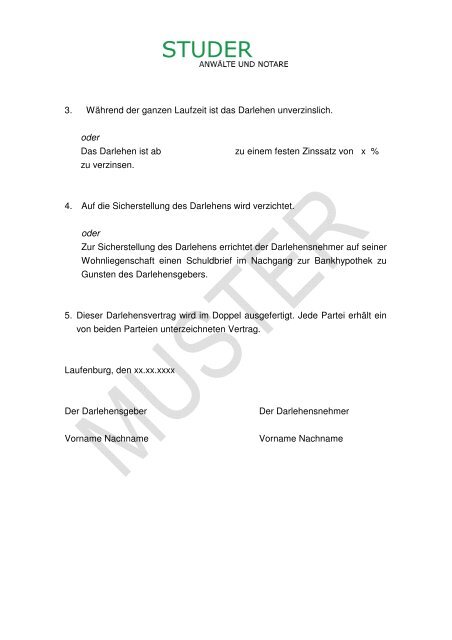 STUDER
ANWÄLTE UND NOTARE

3. Während der ganzen Laufzeit ist das Darlehen unverzinslich.

oder
Das Darlehen ist ab zu einem festen Zinssatz von x % zu verzinsen.

4. Auf die Sicherstellung des Darlehens wird verzichtet.

oder
Zur Sicherstellung des Darlehens errichtet der Darlehensnehmer auf seiner Wohnliegenschaft einen Schuldbrief im Nachgang zur Bankhypothek zu Gunsten des Darlehensgebers.

5. Dieser Darlehensvertrag wird im Doppel ausgefertigt. Jede Partei erhält ein von beiden Parteien unterzeichneten Vertrag.

Laufenburg, den xx.xx.xxxx

Der Darlehensgeber

Vorname Nachname

Der Darlehensnehmer

Vorname Nachname

MUSTER